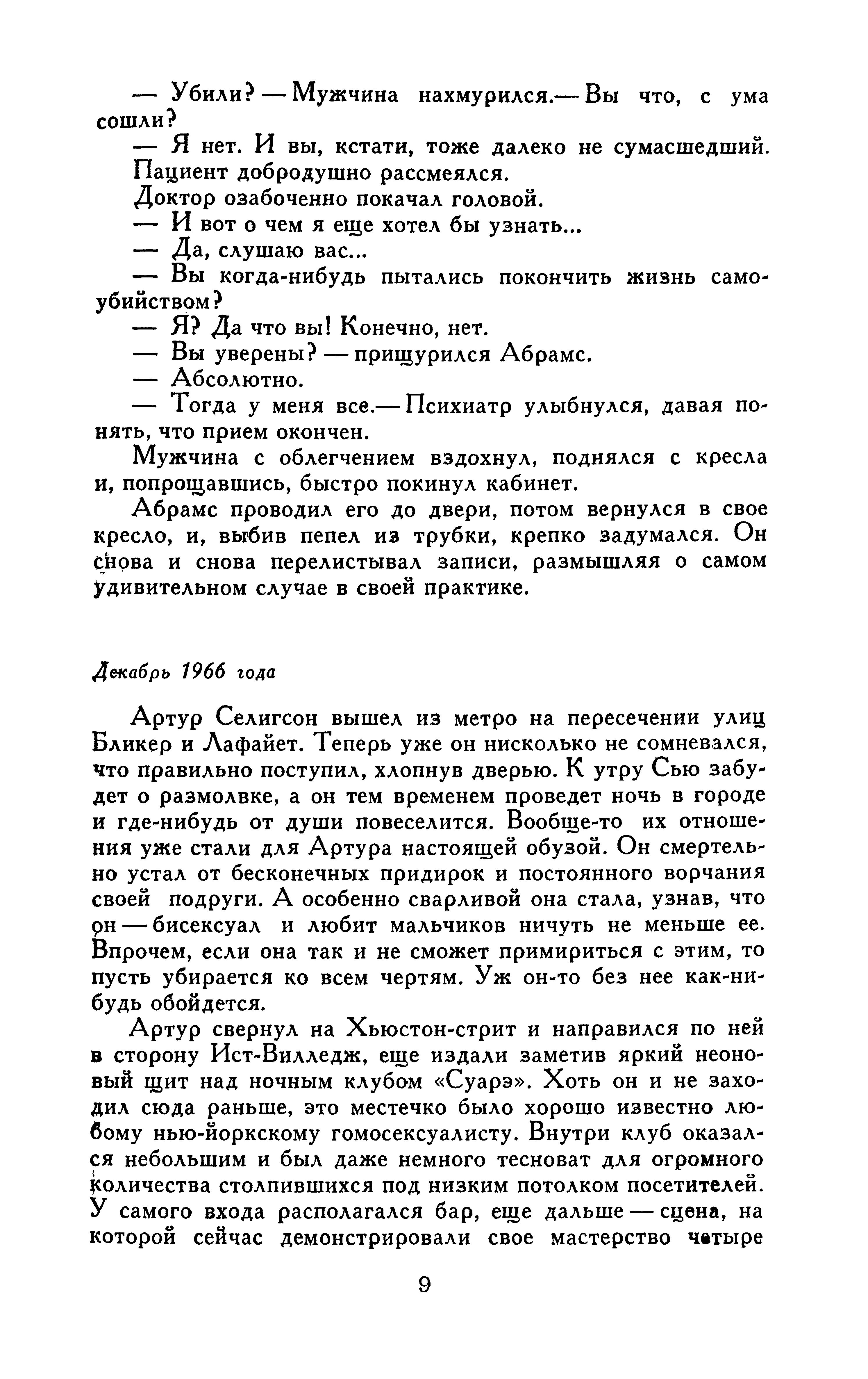 — Убили? — Мужчина нахмурился.— Вы что, с ума сошли?

— Я нет. И вы, кстати, тоже далеко не сумасшедший.

Пациент добродушно рассмеялся.

Доктор озабоченно покачал головой.

— И вот о чем я еще хотел бы узнать...

— Да, слушаю вас...

— Вы когда-нибудь пытались покончить жизнь самоубийством?

— Я? Да что вы! Конечно, нет.

— Вы уверены? — прищурился Абрамс.

— Абсолютно.

— Тогда у меня все.— Психиатр улыбнулся, давая понять, что прием окончен.

Мужчина с облегчением вздохнул, поднялся с кресла и, попрощавшись, быстро покинул кабинет.

Абрамс проводил его до двери, потом вернулся в свое кресло, и, выбив пепел из трубки, крепко задумался. Он снова и снова перелистывал записи, размышляя о самом удивительном случае в своей практике.

Декабрь 1966 года

Артур Селигсон вышел из метро на пересечении улиц Бликер и Лафайет. Теперь уже он нисколько не сомневался, что правильно поступил, хлопнув дверью. К утру Сью забудет о размолвке, а он тем временем проведет ночь в городе и где-нибудь от души повеселится. Вообще-то их отношения уже стали для Артура настоящей обузой. Он смертельно устал от бесконечных придирок и постоянного ворчания своей подруги. А особенно сварливой она стала, узнав, что он — бисексуал и любит мальчиков ничуть не меньше ее. Впрочем, если она так и не сможет примириться с этим, то пусть убирается ко всем чертям. Уж он-то без нее как-нибудь обойдется.

Артур свернул на Хьюстон-стрит и направился по ней в сторону Ист-Вилледж, еще издали заметив яркий неоновый щит над ночным клубом «Суарэ». Хоть он и не заходил сюда раньше, это местечко было хорошо известно любому нью-йоркскому гомосексуалисту. Внутри клуб оказался небольшим и был даже немного тесноват для огромного количества столпившихся под низким потолком посетителей. У самого входа располагался бар, еще дальше — сцена, на которой сейчас демонстрировали свое мастерство четыре

9